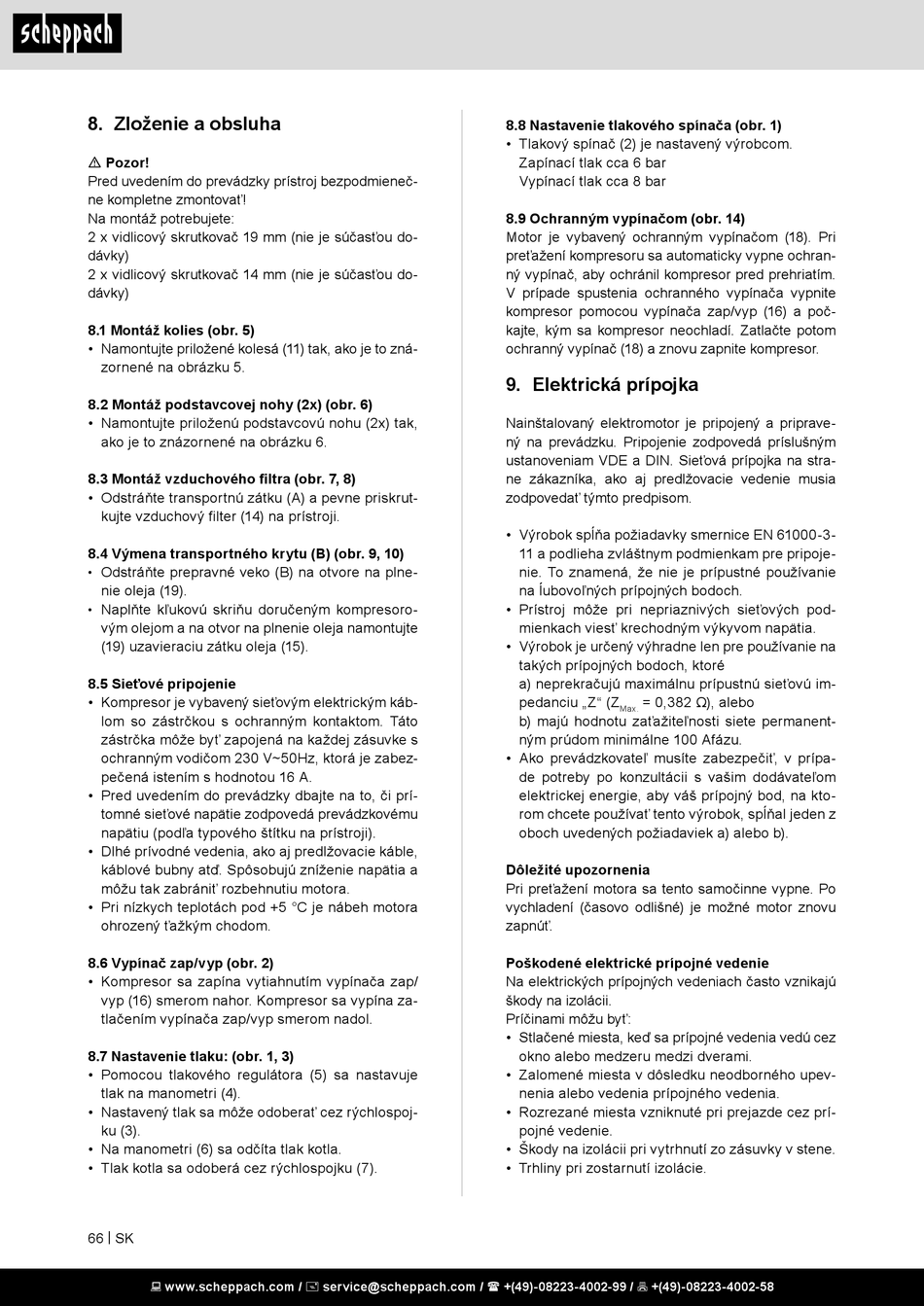 scheppach

8. Zloženie a obsluha

⚠ Pozor!
Pred uvedením do prevádzky prístroj bezpodmienečne kompletne zmontovať!
Na montáž potrebujete:
2 x vidlicový skrutkovač 19 mm (nie je súčasťou dodávky)
2 x vidlicový skrutkovač 14 mm (nie je súčasťou dodávky)

8.1 Montáž kolies (obr. 5)
• Namontujte priložené kolesá (11) tak, ako je to znázornené na obrázku 5.

8.2 Montáž podstavcovej nohy (2x) (obr. 6)
• Namontujte priloženú podstavcovú nohu (2x) tak, ako je to znázornené na obrázku 6.

8.3 Montáž vzduchového filtra (obr. 7, 8)
• Odstráňte transportnú zátku (A) a pevne priskrutkujte vzduchový filter (14) na prístroji.

8.4 Výmena transportného krytu (B) (obr. 9, 10)
• Odstráňte prepravné veko (B) na otvore na plnenie oleja (19).
• Naplňte kľukovú skriňu doručeným kompresorovým olejom a na otvor na plnenie oleja namontujte (19) uzavieraciu zátku oleja (15).

8.5 Sieťové pripojenie
• Kompresor je vybavený sieťovým elektrickým káblom so zástrčkou s ochranným kontaktom. Táto zástrčka môže byť zapojená na každej zásuvke s ochranným vodičom 230 V~50Hz, ktorá je zabezpečená istením s hodnotou 16 A.
• Pred uvedením do prevádzky dbajte na to, či prítomné sieťové napätie zodpovedá prevádzkovému napätiu (podľa typového štítku na prístroji).
• Dlhé prívodné vedenia, ako aj predlžovacie káble, káblové bubny atď. Spôsobujú zníženie napätia a môžu tak zabrániť rozbehnutiu motora.
• Pri nízkych teplotách pod +5 °C je nábeh motora ohrozený ťažkým chodom.

8.6 Vypínač zap/vyp (obr. 2)
• Kompresor sa zapína vytiahnutím vypínača zap/vyp (16) smerom nahor. Kompresor sa vypína zatlačením vypínača zap/vyp smerom nadol.

8.7 Nastavenie tlaku: (obr. 1, 3)
• Pomocou tlakového regulátora (5) sa nastavuje tlak na manometri (4).
• Nastavený tlak sa môže odoberať cez rýchlospojku (3).
• Na manometri (6) sa odčíta tlak kotla.
• Tlak kotla sa odoberá cez rýchlospojku (7).

8.8 Nastavenie tlakového spínača (obr. 1)
• Tlakový spínač (2) je nastavený výrobcom.
Zapínací tlak cca 6 bar
Vypínací tlak cca 8 bar

8.9 Ochranným vypínačom (obr. 14)
Motor je vybavený ochranným vypínačom (18). Pri preťažení kompresoru sa automaticky vypne ochranný vypínač, aby ochránil kompresor pred prehriatím. V prípade spustenia ochranného vypínača vypnite kompresor pomocou vypínača zap/vyp (16) a počkajte, kým sa kompresor neochladí. Zatlačte potom ochranný vypínač (18) a znovu zapnite kompresor.

9. Elektrická prípojka

Nainštalovaný elektromotor je pripojený a pripravený na prevádzku. Pripojenie zodpovedá príslušným ustanoveniam VDE a DIN. Sieťová prípojka na strane zákazníka, ako aj predlžovacie vedenie musia zodpovedať týmto predpisom.

• Výrobok spĺňa požiadavky smernice EN 61000-3-11 a podlieha zvláštnym podmienkam pre pripojenie. To znamená, že nie je prípustné používanie na ľubovoľných prípojných bodoch.
• Prístroj môže pri nepriaznivých sieťových podmienkach viesť krechodným výkyvom napätia.
• Výrobok je určený výhradne len pre používanie na takých prípojných bodoch, ktoré
a) neprekračujú maximálnu prípustnú sieťovú impedanciu „Z“ ($Z_{Max.}$ = 0,382 Ω), alebo
b) majú hodnotu zaťažiteľnosti siete permanentným prúdom minimálne 100 Afázu.
• Ako prevádzkovateľ musíte zabezpečiť, v prípade potreby po konzultácii s vašim dodávateľom elektrickej energie, aby váš prípojný bod, na ktorom chcete používať tento výrobok, spĺňal jeden z oboch uvedených požiadaviek a) alebo b).

Dôležité upozornenia
Pri preťažení motora sa tento samočinne vypne. Po vychladení (časovo odlišné) je možné motor znovu zapnúť.

Poškodené elektrické prípojné vedenie
Na elektrických prípojných vedeniach často vznikajú škody na izolácii.
Príčinami môžu byť:
• Stlačené miesta, keď sa prípojné vedenia vedú cez okno alebo medzeru medzi dverami.
• Zalomené miesta v dôsledku neodborného upevnenia alebo vedenia prípojného vedenia.
• Rozrezané miesta vzniknuté pri prejazde cez prípojné vedenie.
• Škody na izolácii pri vytrhnutí zo zásuvky v stene.
• Trhliny pri zostarnutí izolácie.

66 | SK

www.scheppach.com / service@scheppach.com / +(49)-08223-4002-99 / +(49)-08223-4002-58